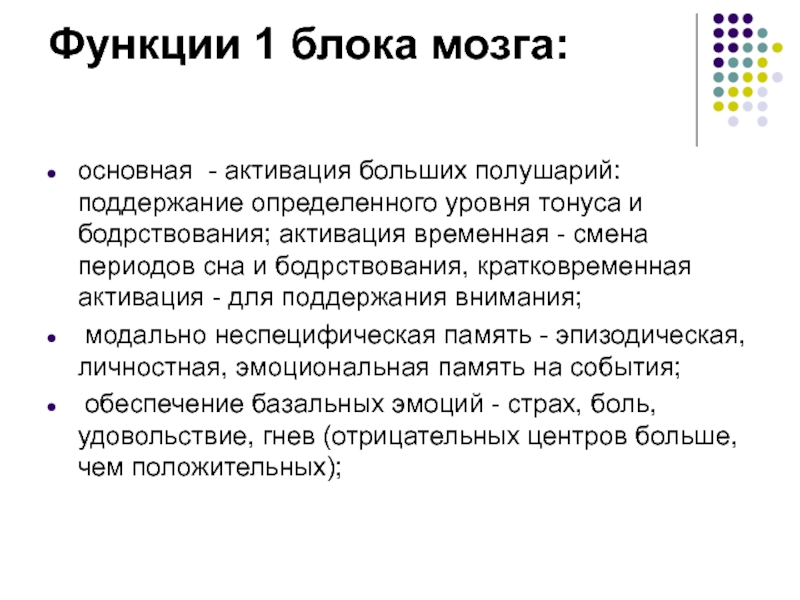 Функции 1 блока мозга:

основная - активация больших полушарий: поддержание определенного уровня тонуса и бодрствования; активация временная - смена периодов сна и бодрствования, кратковременная активация - для поддержания внимания;

модально неспецифическая память - эпизодическая, личностная, эмоциональная память на события;

обеспечение базальных эмоций - страх, боль, удовольствие, гнев (отрицательных центров больше, чем положительных);